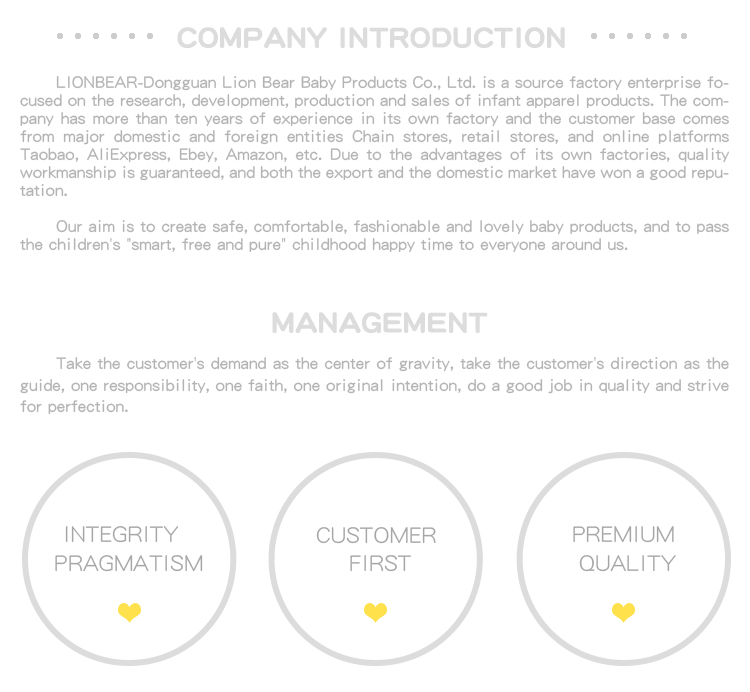 COMPANY INTRODUCTION

LIONBEAR-Dongguan Lion Bear Baby Products Co., Ltd. is a source factory enterprise focused on the research, development, production and sales of infant apparel products. The company has more than ten years of experience in its own factory and the customer base comes from major domestic and foreign entities Chain stores, retail stores, and online platforms Taobao, AliExpress, Ebey, Amazon, etc. Due to the advantages of its own factories, quality workmanship is guaranteed, and both the export and the domestic market have won a good reputation.

Our aim is to create safe, comfortable, fashionable and lovely baby products, and to pass the children's "smart, free and pure" childhood happy time to everyone around us.

MANAGEMENT

Take the customer's demand as the center of gravity, take the customer's direction as the guide, one responsibility, one faith, one original intention, do a good job in quality and strive for perfection.

INTEGRITY PRAGMATISM

CUSTOMER FIRST

PREMIUM QUALITY